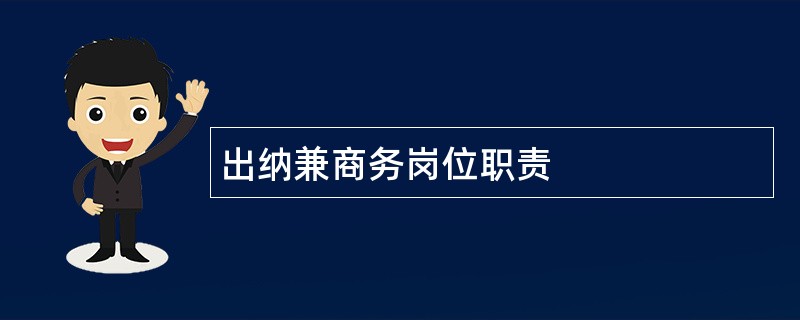 出纳兼商务岗位职责